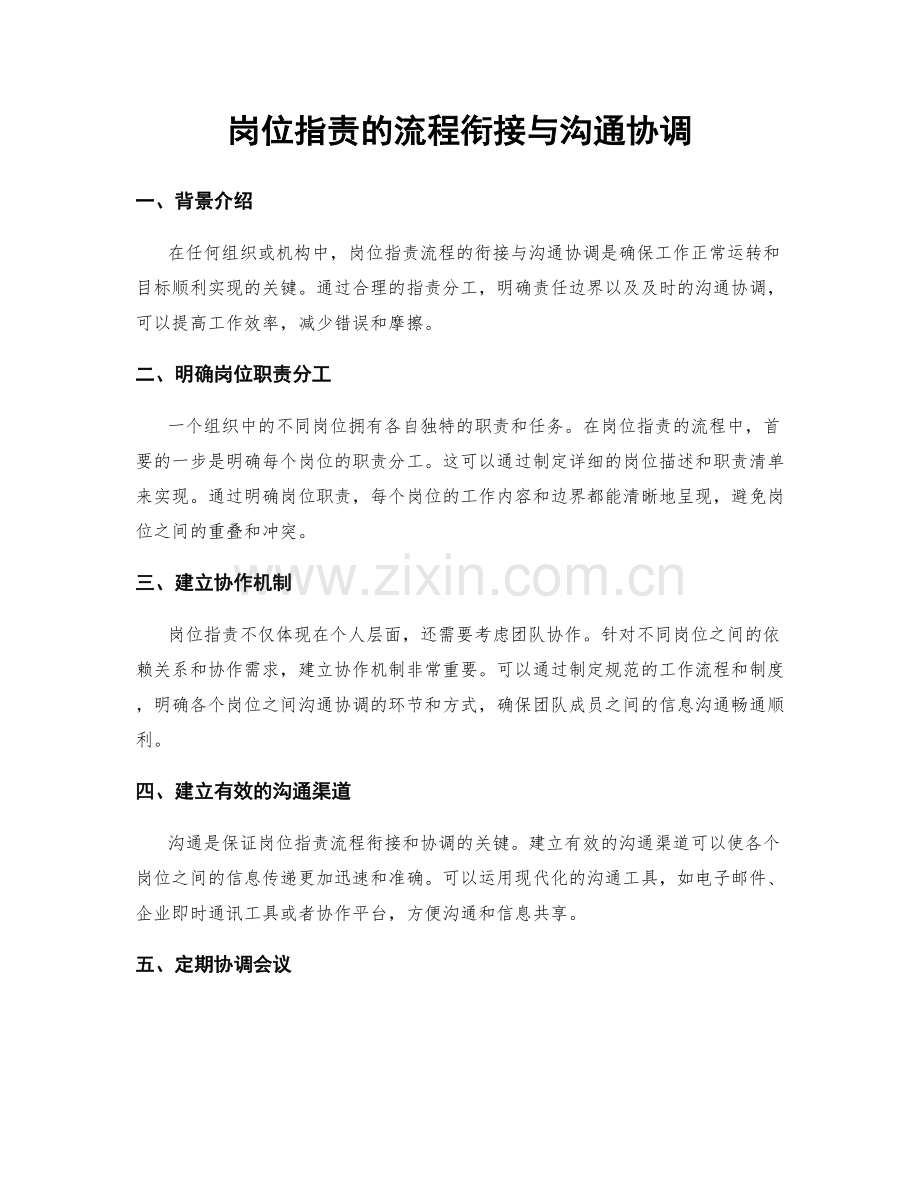 岗位指责的流程衔接与沟通协调

一、背景介绍

在任何组织或机构中，岗位指责流程的衔接与沟通协调是确保工作正常运转和目标顺利实现的关键。通过合理的指责分工，明确责任边界以及及时的沟通协调，可以提高工作效率，减少错误和摩擦。

二、明确岗位职责分工

一个组织中的不同岗位拥有各自独特的职责和任务。在岗位指责的流程中，首要的一步是明确每个岗位的职责分工。这可以通过制定详细的岗位描述和职责清单来实现。通过明确岗位职责，每个岗位的工作内容和边界都能清晰地呈现，避免岗位之间的重叠和冲突。

三、建立协作机制

www.zixin.com.cn

岗位指责不仅体现在个人层面，还需要考虑团队协作。针对不同岗位之间的依赖关系和协作需求，建立协作机制非常重要。可以通过制定规范的工作流程和制度，明确各个岗位之间沟通协调的环节和方式，确保团队成员之间的信息沟通畅通顺利。

四、建立有效的沟通渠道

沟通是保证岗位指责流程衔接和协调的关键。建立有效的沟通渠道可以使各个岗位之间的信息传递更加迅速和准确。可以运用现代化的沟通工具，如电子邮件、企业即时通讯工具或者协作平台，方便沟通和信息共享。

五、定期协调会议